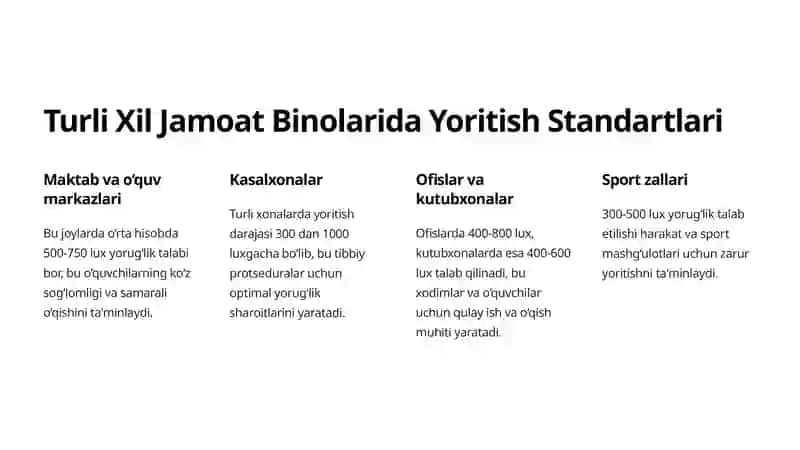 Turli Xil Jamoat Binolarida Yoritish Standartlari

Maktab va o'quv markazlari

Bu joylarda o'rta hisobda 500-750 lux yorug'lik talabi bor, bu o'quvchilarning ko'z sog'lomligi va samarali o'qishini ta'minlaydi.

Kasalxonalar

Turli xonalarda yoritish darajasi 300 dan 1000 luxgacha bo'lib, bu tibbiy protseduralar uchun optimal yorug'lik sharoitlarini yaratadi.

Ofislar va kutubxonalar

Ofislarda 400-800 lux, kutubxonalarda esa 400-600 lux talab qilinadi, bu xodimlar va o'quvchilar uchun qulay ish va o'qish muhiti yaratadi.

Sport zallari

300-500 lux yorug'lik talab etilishi harakat va sport mashg'ulotlari uchun zarur yoritishni ta'minlaydi.